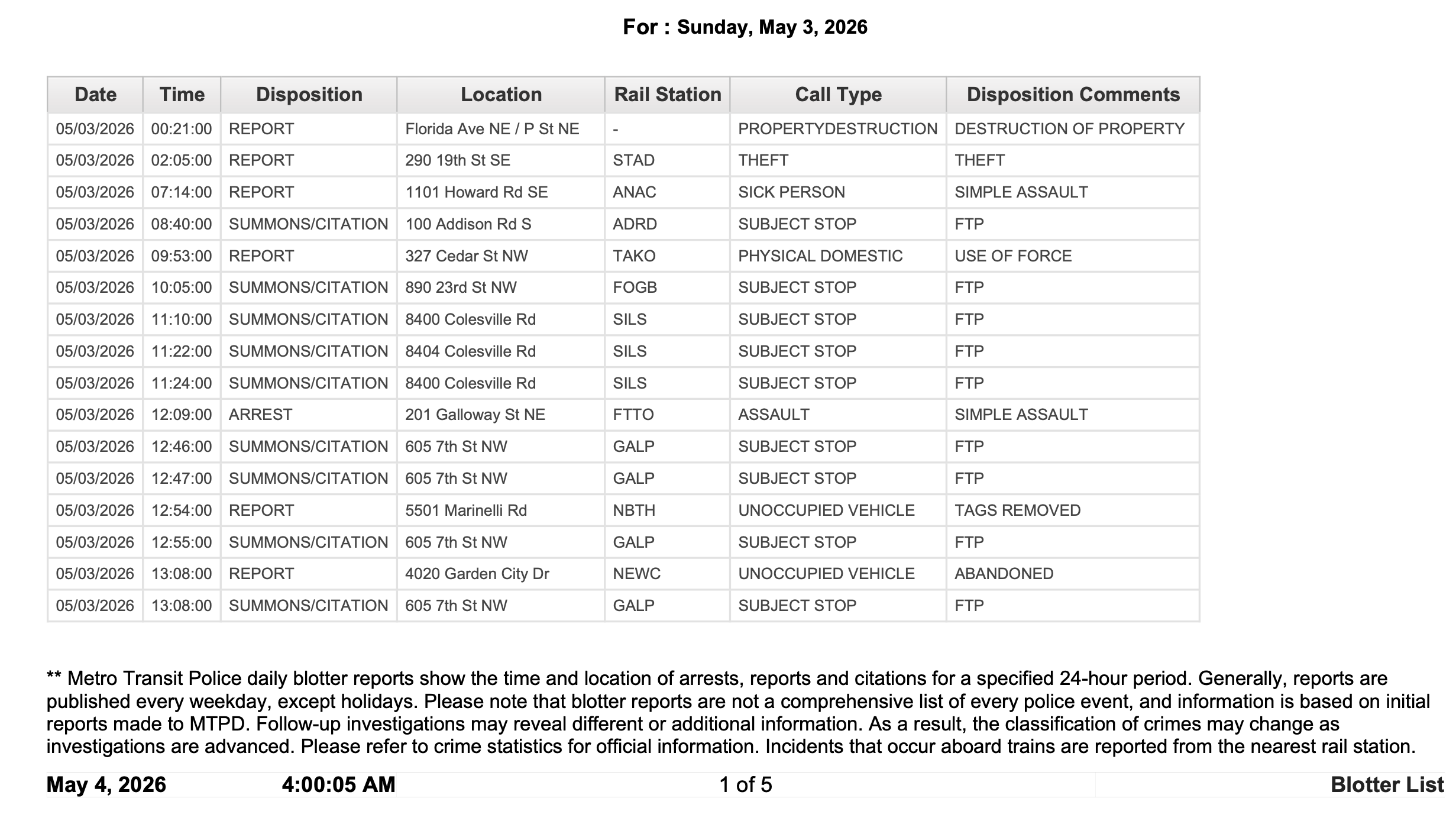 For : Sunday, May 3, 2026

| Date | Time | Disposition | Location | Rail Station | Call Type | Disposition Comments |
|---|---|---|---|---|---|---|
| 05/03/2026 | 00:21:00 | REPORT | Florida Ave NE / P St NE | - | PROPERTYDESTRUCTION | DESTRUCTION OF PROPERTY |
| 05/03/2026 | 02:05:00 | REPORT | 290 19th St SE | STAD | THEFT | THEFT |
| 05/03/2026 | 07:14:00 | REPORT | 1101 Howard Rd SE | ANAC | SICK PERSON | SIMPLE ASSAULT |
| 05/03/2026 | 08:40:00 | SUMMONS/CITATION | 100 Addison Rd S | ADRD | SUBJECT STOP | FTP |
| 05/03/2026 | 09:53:00 | REPORT | 327 Cedar St NW | TAKO | PHYSICAL DOMESTIC | USE OF FORCE |
| 05/03/2026 | 10:05:00 | SUMMONS/CITATION | 890 23rd St NW | FOGB | SUBJECT STOP | FTP |
| 05/03/2026 | 11:10:00 | SUMMONS/CITATION | 8400 Colesville Rd | SILS | SUBJECT STOP | FTP |
| 05/03/2026 | 11:22:00 | SUMMONS/CITATION | 8404 Colesville Rd | SILS | SUBJECT STOP | FTP |
| 05/03/2026 | 11:24:00 | SUMMONS/CITATION | 8400 Colesville Rd | SILS | SUBJECT STOP | FTP |
| 05/03/2026 | 12:09:00 | ARREST | 201 Galloway St NE | FTTO | ASSAULT | SIMPLE ASSAULT |
| 05/03/2026 | 12:46:00 | SUMMONS/CITATION | 605 7th St NW | GALP | SUBJECT STOP | FTP |
| 05/03/2026 | 12:47:00 | SUMMONS/CITATION | 605 7th St NW | GALP | SUBJECT STOP | FTP |
| 05/03/2026 | 12:54:00 | REPORT | 5501 Marinelli Rd | NBTH | UNOCCUPIED VEHICLE | TAGS REMOVED |
| 05/03/2026 | 12:55:00 | SUMMONS/CITATION | 605 7th St NW | GALP | SUBJECT STOP | FTP |
| 05/03/2026 | 13:08:00 | REPORT | 4020 Garden City Dr | NEWC | UNOCCUPIED VEHICLE | ABANDONED |
| 05/03/2026 | 13:08:00 | SUMMONS/CITATION | 605 7th St NW | GALP | SUBJECT STOP | FTP |

** Metro Transit Police daily blotter reports show the time and location of arrests, reports and citations for a specified 24-hour period. Generally, reports are published every weekday, except holidays. Please note that blotter reports are not a comprehensive list of every police event, and information is based on initial reports made to MTPD. Follow-up investigations may reveal different or additional information. As a result, the classification of crimes may change as investigations are advanced. Please refer to crime statistics for official information. Incidents that occur aboard trains are reported from the nearest rail station.

May 4, 2026 4:00:05 AM 1 of 5 Blotter List